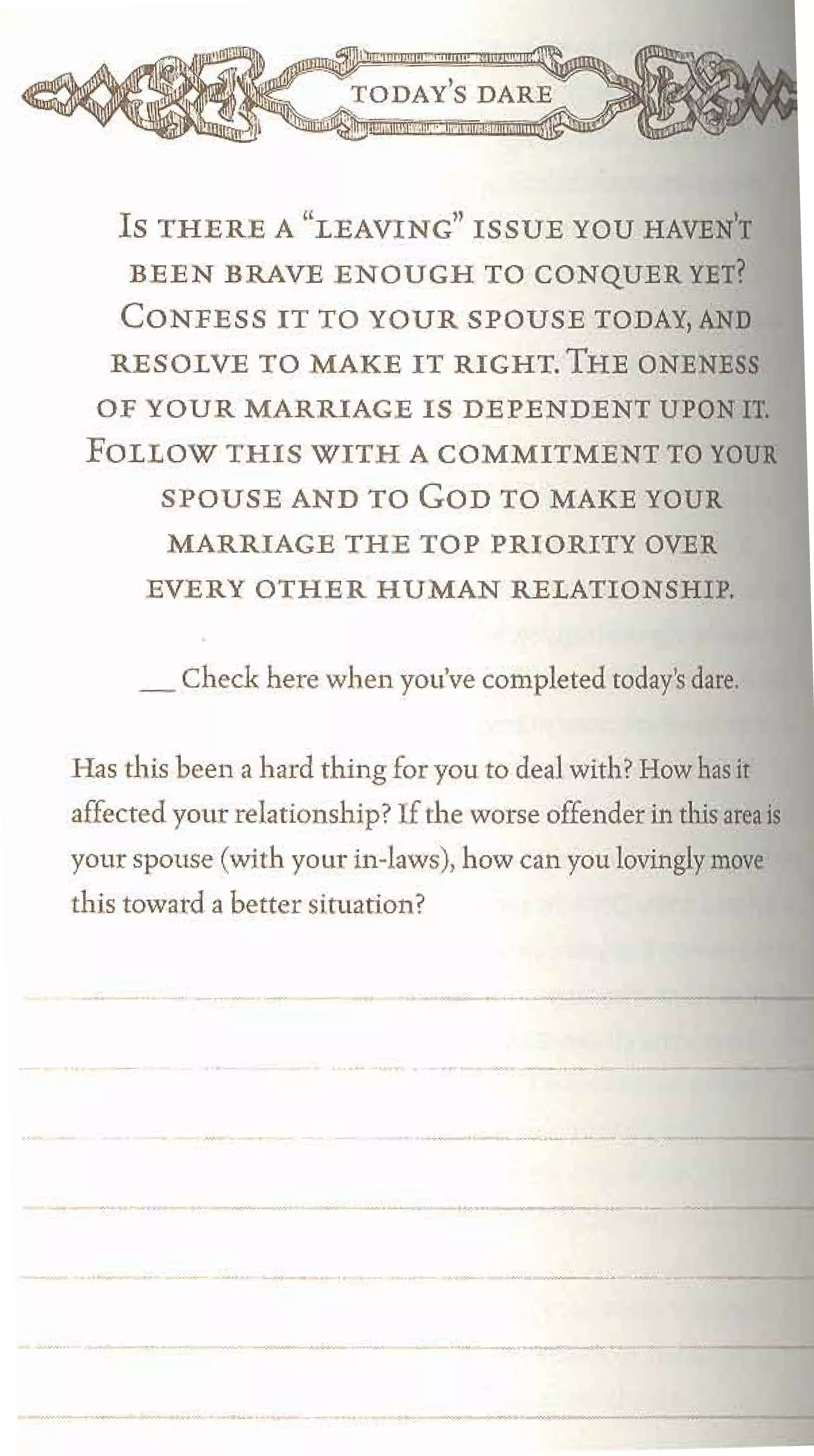 TODAY'S DARE

IS THERE A "LEAVING" ISSUE YOU HAVEN'T BEEN BRAVE ENOUGH TO CONQUER YET? CONFESS IT TO YOUR SPOUSE TODAY, AND RESOLVE TO MAKE IT RIGHT. THE ONENESS OF YOUR MARRIAGE IS DEPENDENT UPON IT. FOLLOW THIS WITH A COMMITMENT TO YOUR SPOUSE AND TO GOD TO MAKE YOUR MARRIAGE THE TOP PRIORITY OVER EVERY OTHER HUMAN RELATIONSHIP.

__ Check here when you've completed today's dare.

Has this been a hard thing for you to deal with? How has it affected your relationship? If the worse offender in this area is your spouse (with your in-laws), how can you lovingly move this toward a better situation?